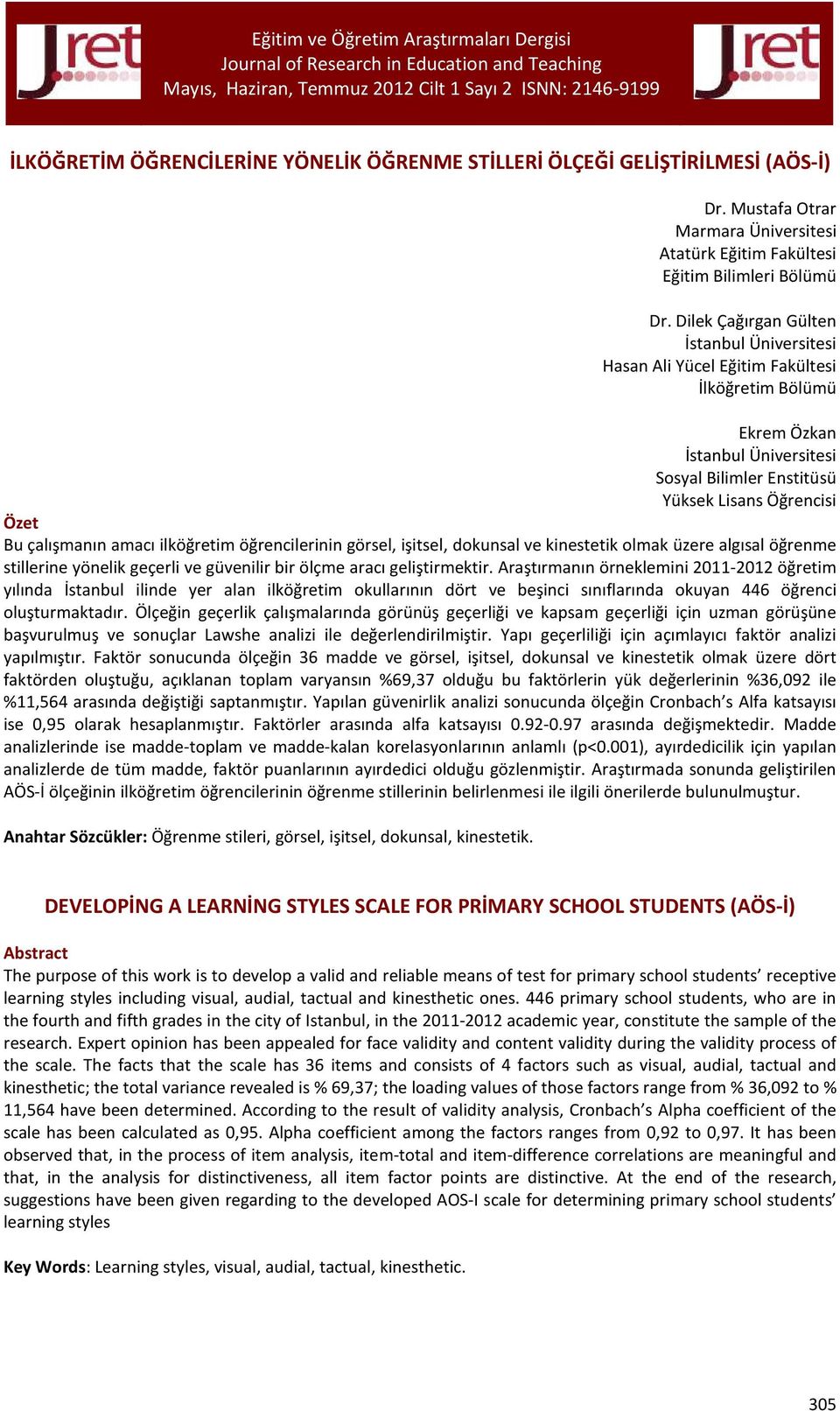 Jret

Eğitim ve Öğretim Araştırmaları Dergisi
Journal of Research in Education and Teaching
Mayıs, Haziran, Temmuz 2012 Cilt 1 Sayı 2 ISNN: 2146-9199

Jret

İLKÖĞRETİM ÖĞRENCİLERİNE YÖNELİK ÖĞRENME STİLLERİ ÖLÇEĞİ GELİŞTİRİLMESİ (AÖS-İ)

Dr. Mustafa Otrar
Marmara Üniversitesi
Atatürk Eğitim Fakültesi
Eğitim Bilimleri Bölümü

Dr. Dilek Çağırgan Gülten
İstanbul Üniversitesi
Hasan Ali Yücel Eğitim Fakültesi
İlköğretim Bölümü

Ekrem Özkan
İstanbul Üniversitesi
Sosyal Bilimler Enstitüsü
Yüksek Lisans Öğrencisi

Özet
Bu çalışmanın amacı ilköğretim öğrencilerinin görsel, işitsel, dokunsal ve kinestetik olmak üzere algısal öğrenme stillerine yönelik geçerli ve güvenilir bir ölçme aracı geliştirmektir. Araştırmanın örneklemini 2011-2012 öğretim yılında İstanbul ilinde yer alan ilköğretim okullarının dört ve beşinci sınıflarında okuyan 446 öğrenci oluşturmaktadır. Ölçeğin geçerlik çalışmalarında görünüş geçerliği ve kapsam geçerliği için uzman görüşüne başvurulmuş ve sonuçlar Lawshe analizi ile değerlendirilmiştir. Yapı geçerliliği için açımlayıcı faktör analizi yapılmıştır. Faktör sonucunda ölçeğin 36 madde ve görsel, işitsel, dokunsal ve kinestetik olmak üzere dört faktörden oluştuğu, açıklanan toplam varyansın %69,37 olduğu bu faktörlerin yük değerlerinin %36,092 ile %11,564 arasında değiştiği saptanmıştır. Yapılan güvenirlik analizi sonucunda ölçeğin Cronbach’s Alfa katsayısı ise 0,95 olarak hesaplanmıştır. Faktörler arasında alfa katsayısı 0.92-0.97 arasında değişmektedir. Madde analizlerinde ise madde-toplam ve madde-kalan korelasyonlarının anlamlı (p<0.001), ayırdedicilik için yapılan analizlerde de tüm madde, faktör puanlarının ayırdedici olduğu gözlenmiştir. Araştırmada sonunda geliştirilen AÖS-İ ölçeğinin ilköğretim öğrencilerinin öğrenme stillerinin belirlenmesi ile ilgili önerilerde bulunulmuştur.

Anahtar Sözcükler: Öğrenme stileri, görsel, işitsel, dokunsal, kinestetik.

DEVELOPİNG A LEARNİNG STYLES SCALE FOR PRİMARY SCHOOL STUDENTS (AÖS-İ)

Abstract
The purpose of this work is to develop a valid and reliable means of test for primary school students’ receptive learning styles including visual, audial, tactual and kinesthetic ones. 446 primary school students, who are in the fourth and fifth grades in the city of Istanbul, in the 2011-2012 academic year, constitute the sample of the research. Expert opinion has been appealed for face validity and content validity during the validity process of the scale. The facts that the scale has 36 items and consists of 4 factors such as visual, audial, tactual and kinesthetic; the total variance revealed is % 69,37; the loading values of those factors range from % 36,092 to % 11,564 have been determined. According to the result of validity analysis, Cronbach’s Alpha coefficient of the scale has been calculated as 0,95. Alpha coefficient among the factors ranges from 0,92 to 0,97. It has been observed that, in the process of item analysis, item-total and item-difference correlations are meaningful and that, in the analysis for distinctiveness, all item factor points are distinctive. At the end of the research, suggestions have been given regarding to the developed AOS-I scale for determining primary school students’ learning styles

Key Words: Learning styles, visual, audial, tactual, kinesthetic.

305